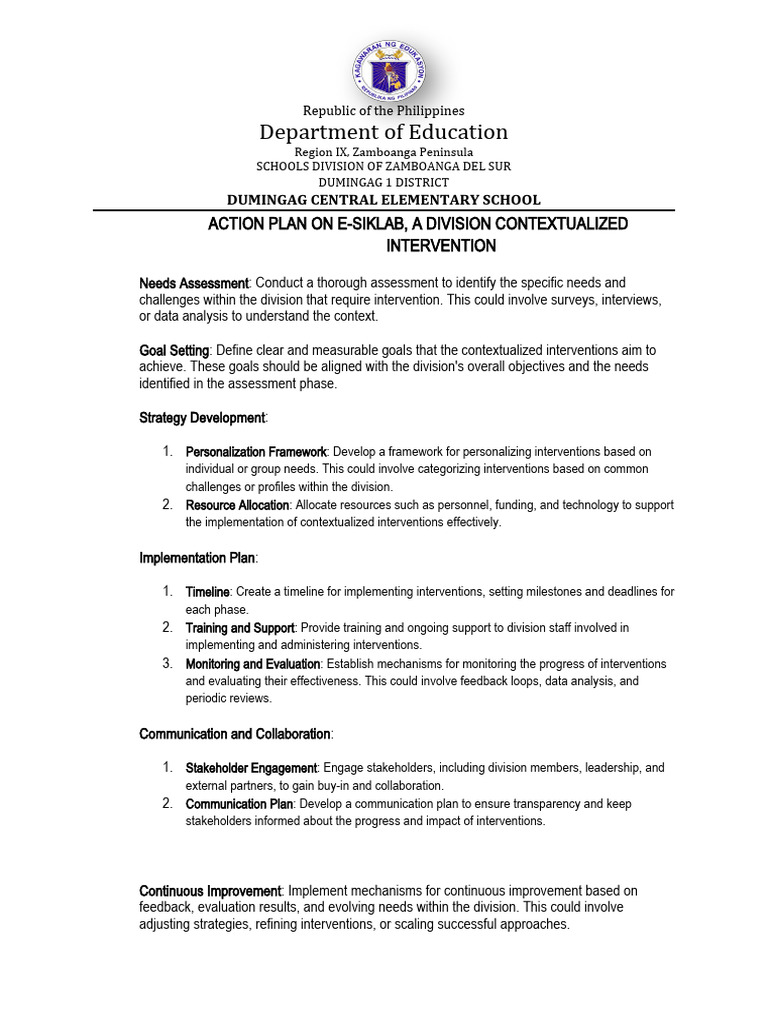 KAGAWARAN NG EDUKASYON
REPUBLIKA NG PILIPINAS

Republic of the Philippines
Department of Education
Region IX, Zamboanga Peninsula
SCHOOLS DIVISION OF ZAMBOANGA DEL SUR
DUMINGAG 1 DISTRICT
DUMINGAG CENTRAL ELEMENTARY SCHOOL

ACTION PLAN ON E-SIKLAB, A DIVISION CONTEXTUALIZED INTERVENTION

Needs Assessment: Conduct a thorough assessment to identify the specific needs and challenges within the division that require intervention. This could involve surveys, interviews, or data analysis to understand the context.

Goal Setting: Define clear and measurable goals that the contextualized interventions aim to achieve. These goals should be aligned with the division's overall objectives and the needs identified in the assessment phase.

Strategy Development:

1. Personalization Framework: Develop a framework for personalizing interventions based on individual or group needs. This could involve categorizing interventions based on common challenges or profiles within the division.
2. Resource Allocation: Allocate resources such as personnel, funding, and technology to support the implementation of contextualized interventions effectively.

Implementation Plan:

1. Timeline: Create a timeline for implementing interventions, setting milestones and deadlines for each phase.
2. Training and Support: Provide training and ongoing support to division staff involved in implementing and administering interventions.
3. Monitoring and Evaluation: Establish mechanisms for monitoring the progress of interventions and evaluating their effectiveness. This could involve feedback loops, data analysis, and periodic reviews.

Communication and Collaboration:

1. Stakeholder Engagement: Engage stakeholders, including division members, leadership, and external partners, to gain buy-in and collaboration.
2. Communication Plan: Develop a communication plan to ensure transparency and keep stakeholders informed about the progress and impact of interventions.

Continuous Improvement: Implement mechanisms for continuous improvement based on feedback, evaluation results, and evolving needs within the division. This could involve adjusting strategies, refining interventions, or scaling successful approaches.